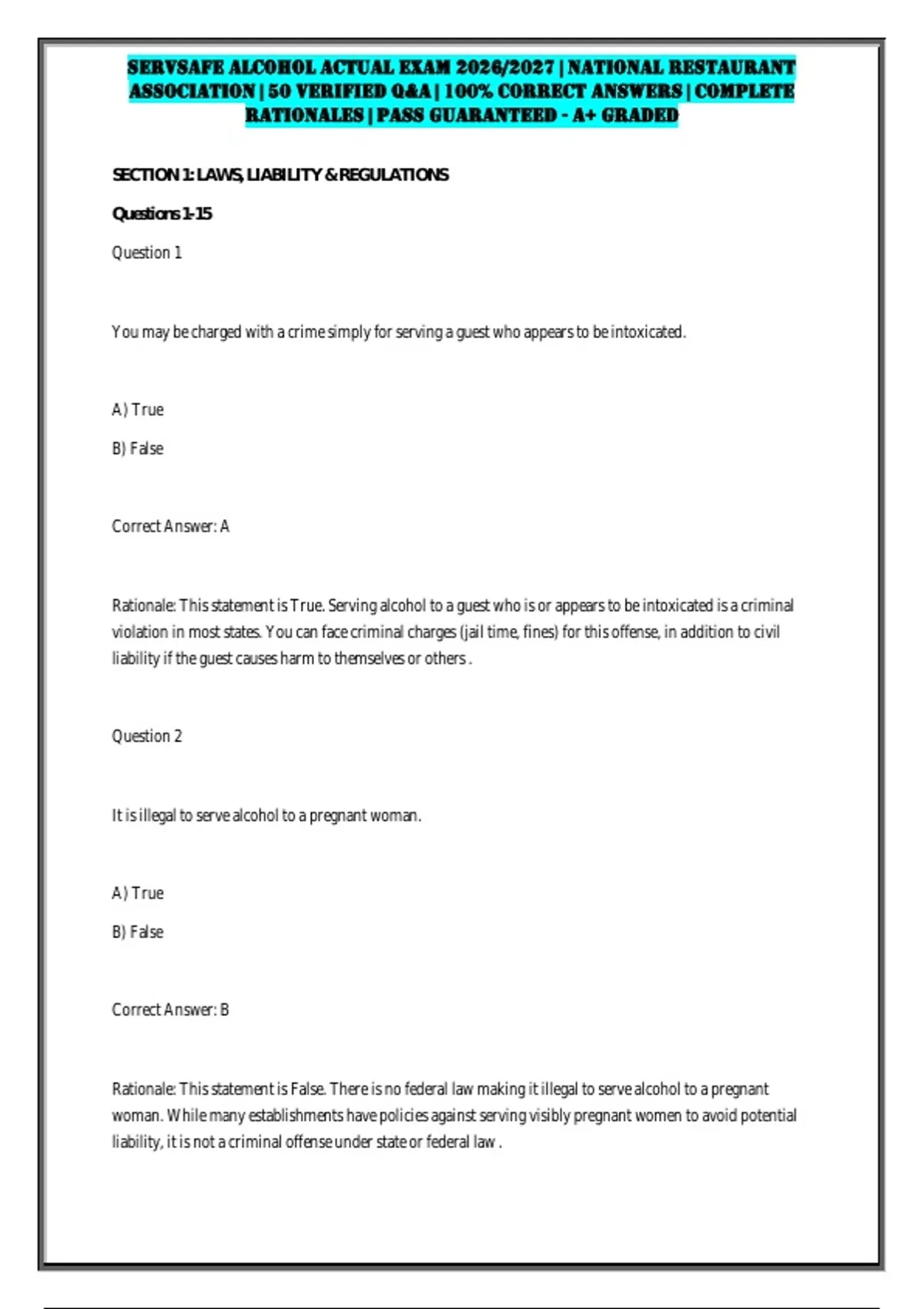 SERVSAFE ALCOHOL ACTUAL EXAM 2026/2027 | NATIONAL RESTAURANT ASSOCIATION | 50 VERIFIED Q&A | 100% CORRECT ANSWERS | COMPLETE RATIONALES | PASS GUARANTEED - A+ GRADED

SECTION 1: LAWS, LIABILITY & REGULATIONS

Questions 1-15

Question 1

You may be charged with a crime simply for serving a guest who appears to be intoxicated.

A) True

B) False

Correct Answer: A

Rationale: This statement is True. Serving alcohol to a guest who is or appears to be intoxicated is a criminal violation in most states. You can face criminal charges (jail time, fines) for this offense, in addition to civil liability if the guest causes harm to themselves or others .

Question 2

It is illegal to serve alcohol to a pregnant woman.

A) True

B) False

Correct Answer: B

Rationale: This statement is False. There is no federal law making it illegal to serve alcohol to a pregnant woman. While many establishments have policies against serving visibly pregnant women to avoid potential liability, it is not a criminal offense under state or federal law .